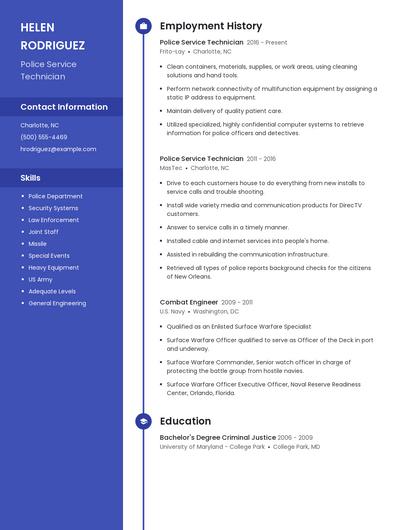 HELEN RODRIGUEZ

Police Service Technician

Contact Information

Charlotte, NC

(500) 555-4469

hrodriguez@example.com

Skills

- Police Department
- Security Systems
- Law Enforcement
- Joint Staff
- Missile
- Special Events
- Heavy Equipment
- US Army
- Adequate Levels
- General Engineering

Employment History

Police Service Technician 2016 - Present
Frito-Lay • Charlotte, NC

- Clean containers, materials, supplies, or work areas, using cleaning solutions and hand tools.
- Perform network connectivity of multifunction equipment by assigning a static IP address to equipment.
- Maintain delivery of quality patient care.
- Utilized specialized, highly confidential computer systems to retrieve information for police officers and detectives.

Police Service Technician 2011 - 2016
MasTec • Charlotte, NC

- Drive to each customers house to do everything from new installs to service calls and trouble shooting.
- Install wide variety media and communication products for DirecTV customers.
- Answer to service calls in a timely manner.
- Installed cable and internet services into people's home.
- Assisted in rebuilding the communication infrastructure.
- Retrieved all types of police reports background checks for the citizens of New Orleans.

Combat Engineer 2009 - 2011
U.S. Navy • Washington, DC

- Qualified as an Enlisted Surface Warfare Specialist
- Surface Warfare Officer qualified to serve as Officer of the Deck in port and underway.
- Surface Warfare Commander, Senior watch officer in charge of protecting the battle group from hostile navies.
- Surface Warfare Officer Executive Officer, Naval Reserve Readiness Center, Orlando, Florida.

Education

Bachelor's Degree Criminal Justice 2005 - 2009
University of Maryland - College Park • College Park, MD